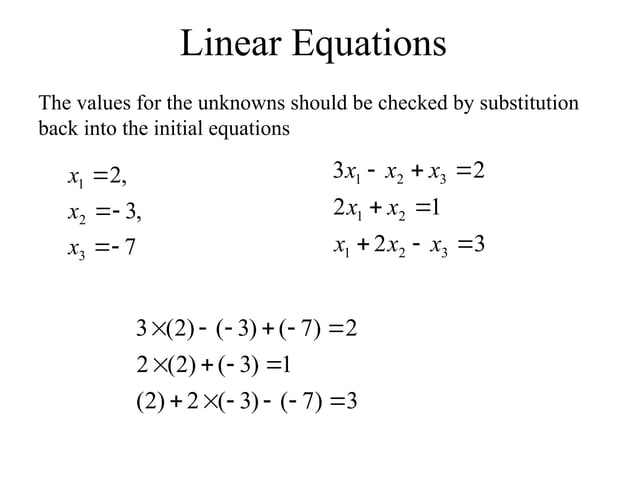 Linear Equations

The values for the unknowns should be checked by substitution back into the initial equations

$x_1 = 2,$
$x_2 = -3,$
$x_3 = -7$

$3x_1 - x_2 + x_3 = 2$
$2x_1 + x_2 = 1$
$x_1 + 2x_2 - x_3 = 3$

$3 \times (2) - (-3) + (-7) = 2$
$2 \times (2) + (-3) = 1$
$(2) + 2 \times (-3) - (-7) = 3$